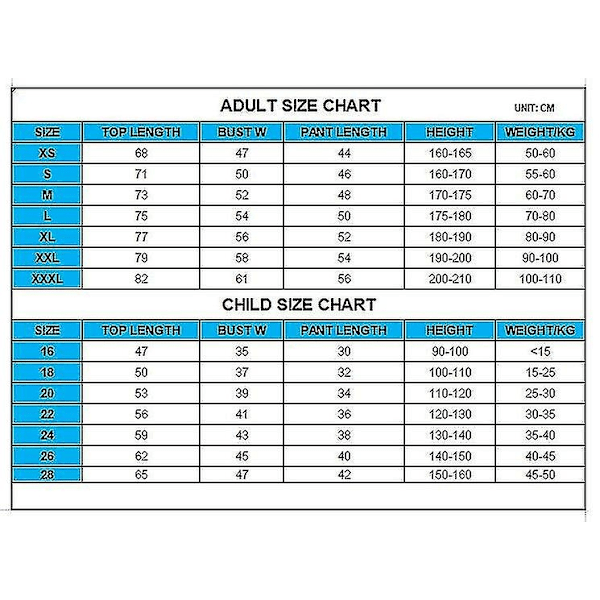 ADULT SIZE CHART

UNIT: CM

| SIZE | TOP LENGTH | BUST W | PANT LENGTH | HEIGHT | WEIGHT/KG |
|---|---|---|---|---|---|
| XS | 68 | 47 | 44 | 160-165 | 50-60 |
| S | 71 | 50 | 46 | 160-170 | 55-60 |
| M | 73 | 52 | 48 | 170-175 | 60-70 |
| L | 75 | 54 | 50 | 175-180 | 70-80 |
| XL | 77 | 56 | 52 | 180-190 | 80-90 |
| XXL | 79 | 58 | 54 | 190-200 | 90-100 |
| XXXL | 82 | 61 | 56 | 200-210 | 100-110 |

CHILD SIZE CHART

| SIZE | TOP LENGTH | BUST W | PANT LENGTH | HEIGHT | WEIGHT/KG |
|---|---|---|---|---|---|
| 16 | 47 | 35 | 30 | 90-100 | <15 |
| 18 | 50 | 37 | 32 | 100-110 | 15-25 |
| 20 | 53 | 39 | 34 | 110-120 | 25-30 |
| 22 | 56 | 41 | 36 | 120-130 | 30-35 |
| 24 | 59 | 43 | 38 | 130-140 | 35-40 |
| 26 | 62 | 45 | 40 | 140-150 | 40-45 |
| 28 | 65 | 47 | 42 | 150-160 | 45-50 |